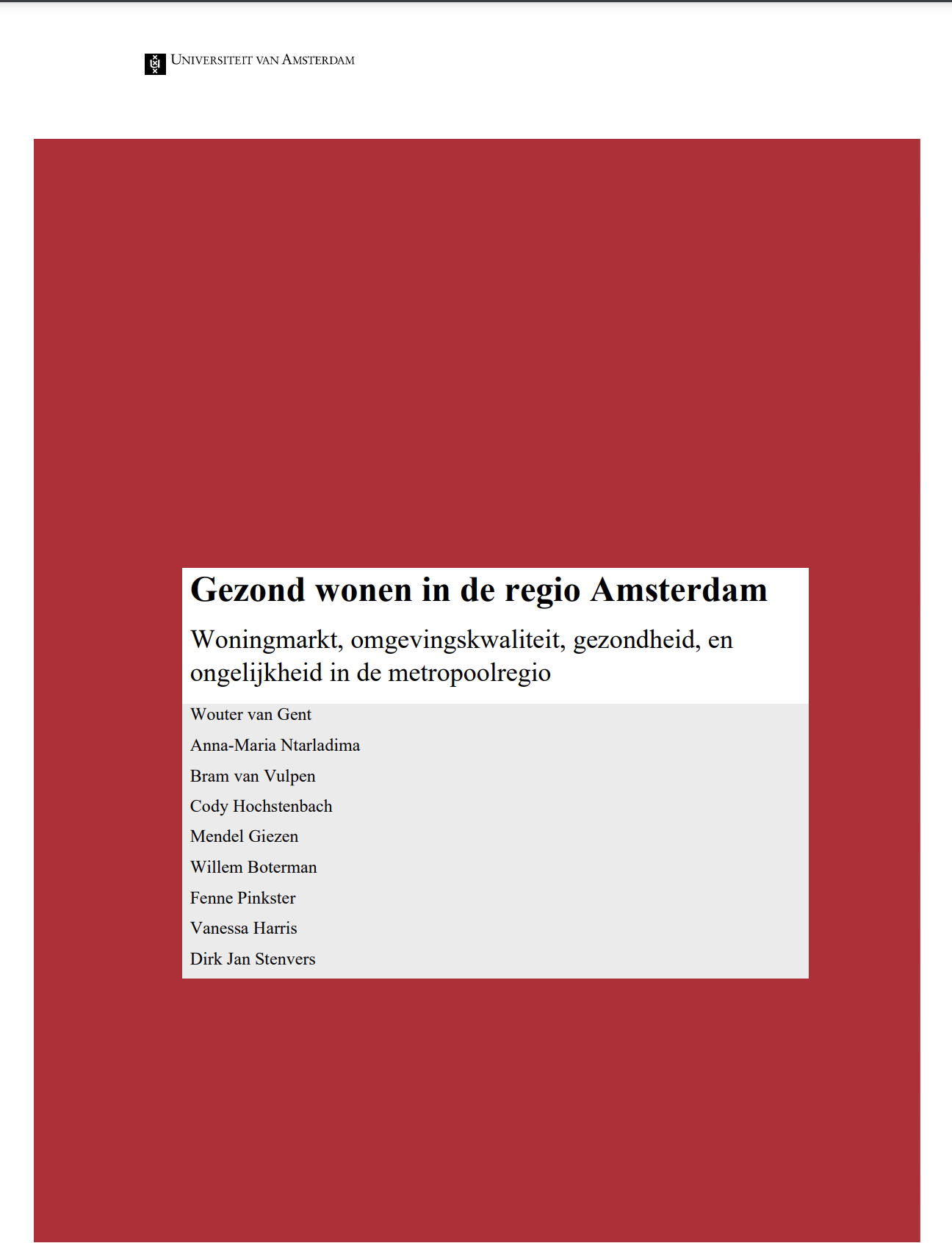 UNIVERSITEIT VAN AMSTERDAM

Gezond wonen in de regio Amsterdam

Woningmarkt, omgevingskwaliteit, gezondheid, en ongelijkheid in de metropoolregio

Wouter van Gent

Anna-Maria Ntarladima

Bram van Vulpen

Cody Hochstenbach

Mendel Giezen

Willem Boterman

Fenne Pinkster

Vanessa Harris

Dirk Jan Stenvers